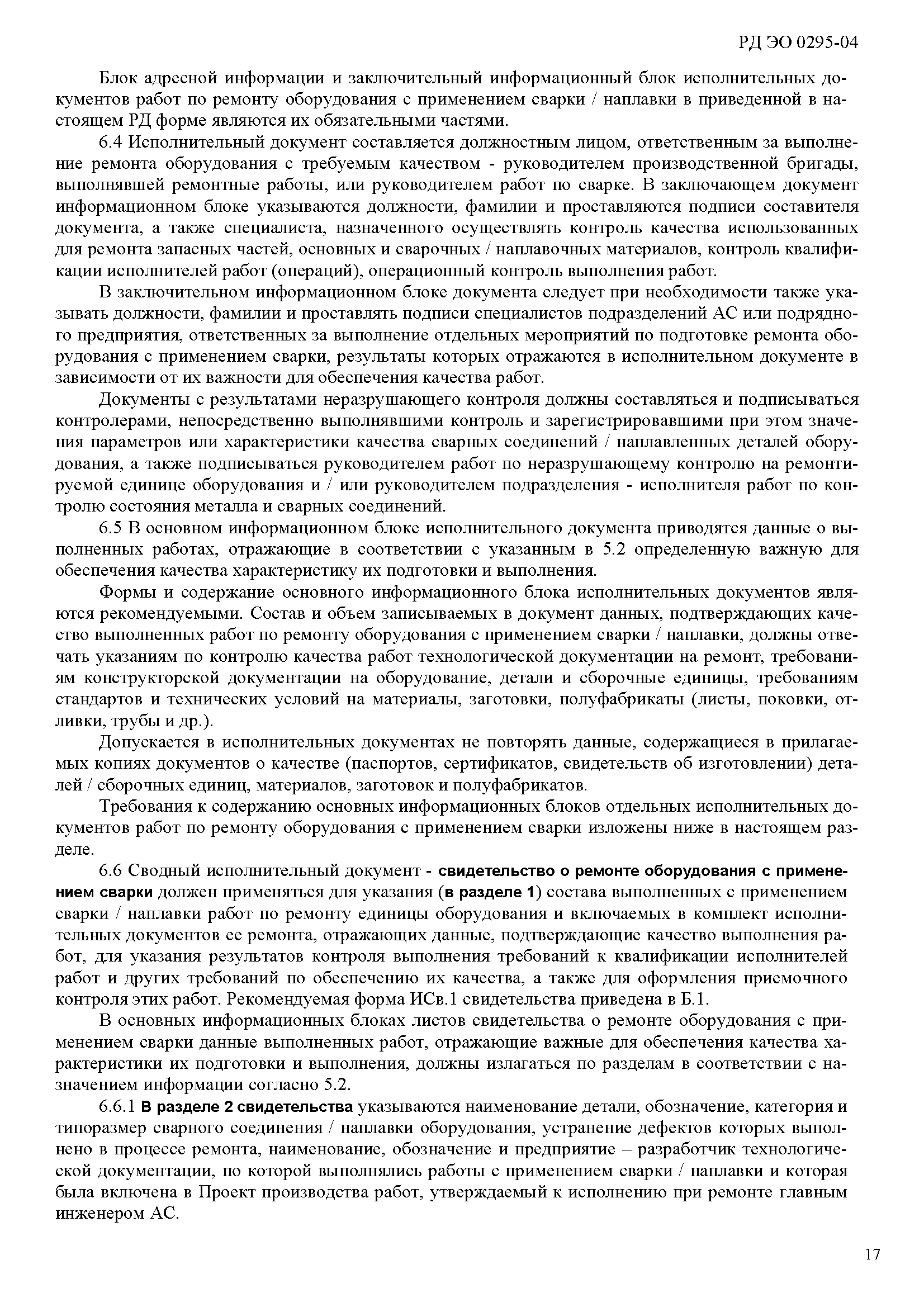 РД ЭО 0295-04

Блок адресной информации и заключительный информационный блок исполнительных документов работ по ремонту оборудования с применением сварки / наплавки в приведенной в настоящем РД форме являются их обязательными частями.

6.4 Исполнительный документ составляется должностным лицом, ответственным за выполнение ремонта оборудования с требуемым качеством - руководителем производственной бригады, выполнявшей ремонтные работы, или руководителем работ по сварке. В заключающем документ информационном блоке указываются должности, фамилии и проставляются подписи составителя документа, а также специалиста, назначенного осуществлять контроль качества использованных для ремонта запасных частей, основных и сварочных / наплавочных материалов, контроль квалификации исполнителей работ (операций), операционный контроль выполнения работ.

В заключительном информационном блоке документа следует при необходимости также указывать должности, фамилии и проставлять подписи специалистов подразделений АС или подрядного предприятия, ответственных за выполнение отдельных мероприятий по подготовке ремонта оборудования с применением сварки, результаты которых отражаются в исполнительном документе в зависимости от их важности для обеспечения качества работ.

Документы с результатами неразрушающего контроля должны составляться и подписываться контролерами, непосредственно выполнявшими контроль и зарегистрировавшими при этом значения параметров или характеристики качества сварных соединений / наплавленных деталей оборудования, а также подписываться руководителем работ по неразрушающему контролю на ремонтируемой единице оборудования и / или руководителем подразделения - исполнителя работ по контролю состояния металла и сварных соединений.

6.5 В основном информационном блоке исполнительного документа приводятся данные о выполненных работах, отражающие в соответствии с указанным в 5.2 определенную важную для обеспечения качества характеристику их подготовки и выполнения.

Формы и содержание основного информационного блока исполнительных документов являются рекомендуемыми. Состав и объем записываемых в документ данных, подтверждающих качество выполненных работ по ремонту оборудования с применением сварки / наплавки, должны отвечать указаниям по контролю качества работ технологической документации на ремонт, требованиям конструкторской документации на оборудование, детали и сборочные единицы, требованиям стандартов и технических условий на материалы, заготовки, полуфабрикаты (листы, поковки, отливки, трубы и др.).

Допускается в исполнительных документах не повторять данные, содержащиеся в прилагаемых копиях документов о качестве (паспортов, сертификатов, свидетельств об изготовлении) деталей / сборочных единиц, материалов, заготовок и полуфабрикатов.

Требования к содержанию основных информационных блоков отдельных исполнительных документов работ по ремонту оборудования с применением сварки изложены ниже в настоящем разделе.

6.6 Сводный исполнительный документ - свидетельство о ремонте оборудования с применением сварки должен применяться для указания (в разделе 1) состава выполненных с применением сварки / наплавки работ по ремонту единицы оборудования и включаемых в комплект исполнительных документов ее ремонта, отражающих данные, подтверждающие качество выполнения работ, для указания результатов контроля выполнения требований к квалификации исполнителей работ и других требований по обеспечению их качества, а также для оформления приемочного контроля этих работ. Рекомендуемая форма ИСв.1 свидетельства приведена в Б.1.

В основных информационных блоках листов свидетельства о ремонте оборудования с применением сварки данные выполненных работ, отражающие важные для обеспечения качества характеристики их подготовки и выполнения, должны излагаться по разделам в соответствии с назначением информации согласно 5.2.

6.6.1 В разделе 2 свидетельства указываются наименование детали, обозначение, категория и типоразмер сварного соединения / наплавки оборудования, устранение дефектов которых выполнено в процессе ремонта, наименование, обозначение и предприятие – разработчик технологической документации, по которой выполнялись работы с применением сварки / наплавки и которая была включена в Проект производства работ, утверждаемый к исполнению при ремонте главным инженером АС.

17